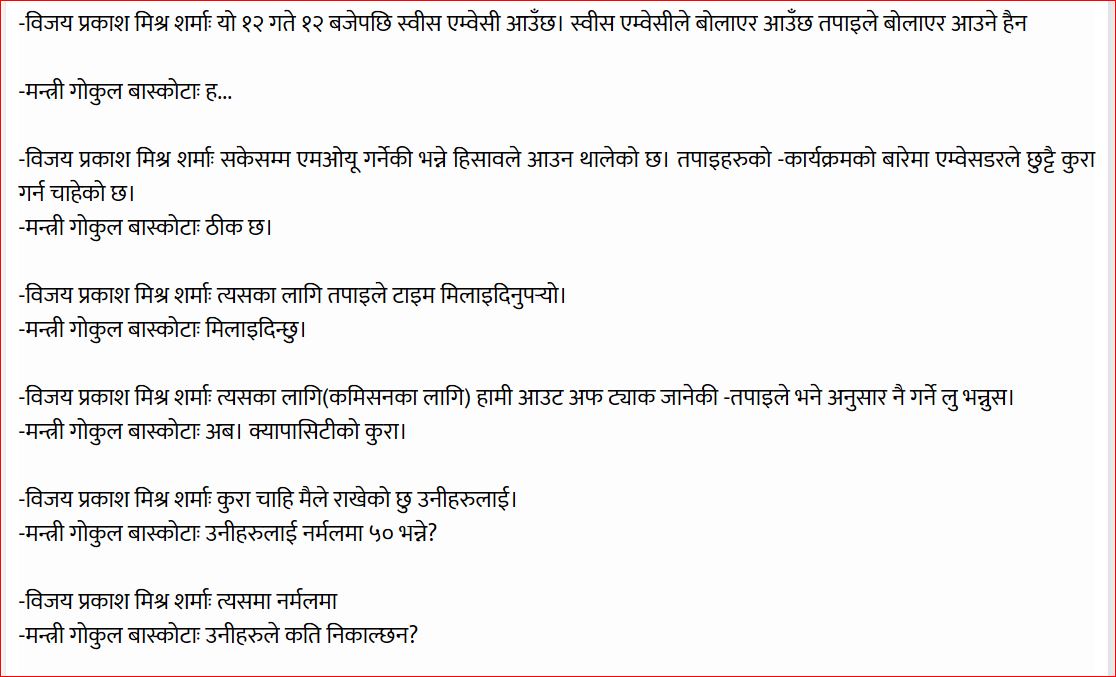 -विजय प्रकाश मिश्र शर्माः यो १२ गते १२ बजेपछि स्वीस एम्वेसी आउँछ। स्वीस एम्वेसीले बोलाएर आउँछ तपाइले बोलाएर आउने हैन

-मन्त्री गोकुल बास्कोटाः ह...

-विजय प्रकाश मिश्र शर्माः सकेसम्म एमओयू गर्नेकी भन्ने हिसावले आउन थालेको छ। तपाइहरुको -कार्यक्रमको बारेमा एम्वेसडरले छुट्टै कुरा गर्न चाहेको छ।
-मन्त्री गोकुल बास्कोटाः ठीक छ।

-विजय प्रकाश मिश्र शर्माः त्यसका लागि तपाइले टाइम मिलाइदिनुपर्‍यो।
-मन्त्री गोकुल बास्कोटाः मिलाइदिन्छु।

-विजय प्रकाश मिश्र शर्माः त्यसका लागि(कमिसनका लागि) हामी आउट अफ ट्याक जानेकी -तपाइले भने अनुसार नै गर्ने लु भन्नुस।
-मन्त्री गोकुल बास्कोटाः अब। क्यापासिटीको कुरा।

-विजय प्रकाश मिश्र शर्माः कुरा चाहि मैले राखेको छु उनीहरुलाई।
-मन्त्री गोकुल बास्कोटाः उनीहरुलाई नर्मलमा ५० भन्ने?

-विजय प्रकाश मिश्र शर्माः त्यसमा नर्मलमा
-मन्त्री गोकुल बास्कोटाः उनीहरुले कति निकाल्छन?